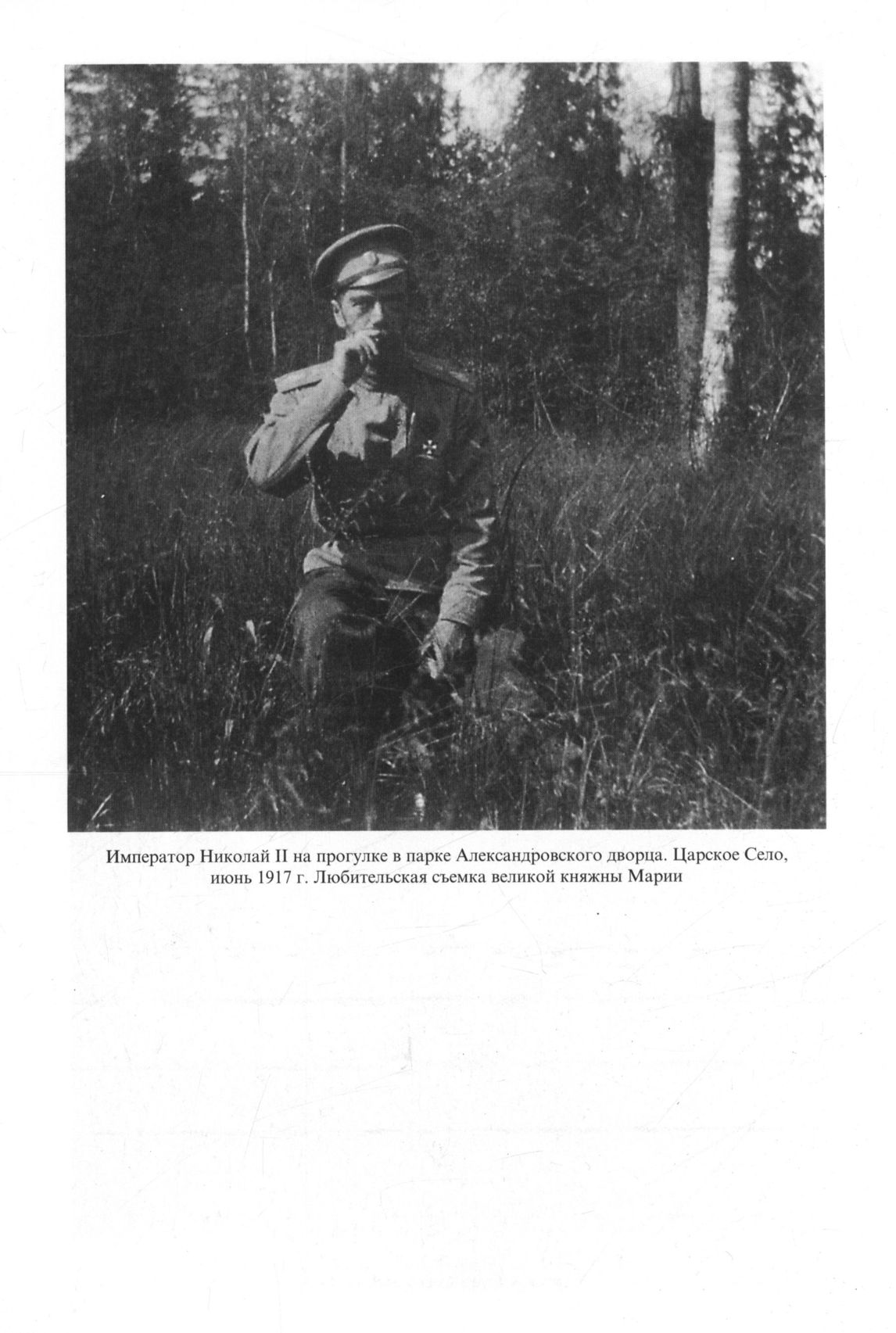 Император Николай II на прогулке в парке Александровского дворца. Царское Село, июнь 1917 г. Любительская съемка великой княжны Марии